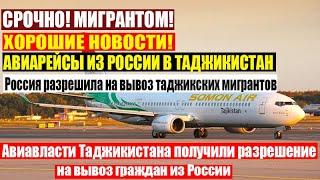 СРОЧНО! МИГРАНТОМ!
ХОРОШИЕ НОВОСТИ!
АВИАРЕЙСЫ ИЗ РОССИИ В ТАДЖИКИСТАН
Россия разрешила на вывоз таджикских мигрантов

SOMON AIR
Tajikistan

Авиавласти Таджикистана получили разрешение на вывоз граждан из России